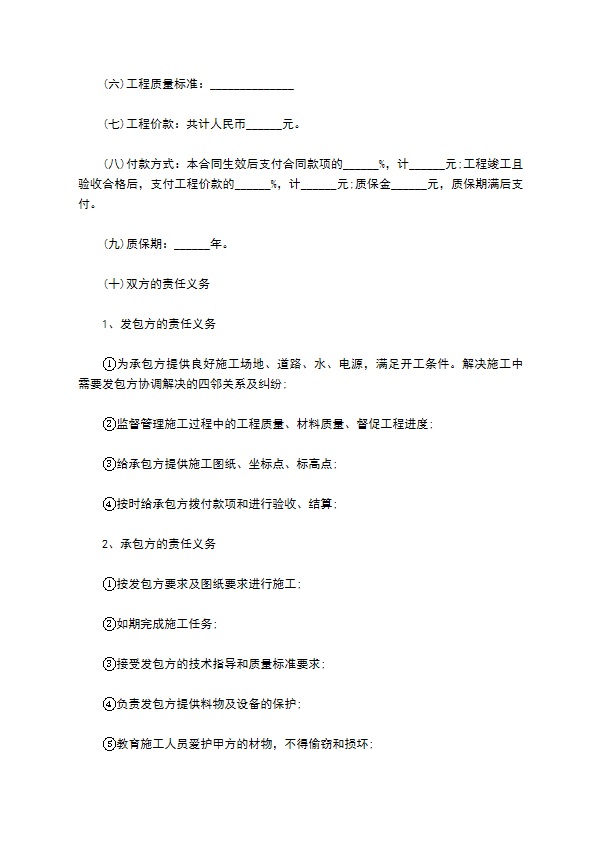 (六)工程质量标准：______________

(七)工程价款：共计人民币______元。

(八)付款方式：本合同生效后支付合同款项的______%，计______元;工程竣工且验收合格后，支付工程价款的______%，计______元;质保金______元，质保期满后支付。

(九)质保期：______年。

(十)双方的责任义务

1、发包方的责任义务

①为承包方提供良好施工场地、道路、水、电源，满足开工条件。解决施工中需要发包方协调解决的四邻关系及纠纷;

②监督管理施工过程中的工程质量、材料质量、督促工程进度;

③给承包方提供施工图纸、坐标点、标高点;

④按时给承包方拨付款项和进行验收、结算;

2、承包方的责任义务

①按发包方要求及图纸要求进行施工;

②如期完成施工任务;

③接受发包方的技术指导和质量标准要求;

④负责发包方提供料物及设备的保护;

⑤教育施工人员爱护甲方的材物，不得偷窃和损坏;